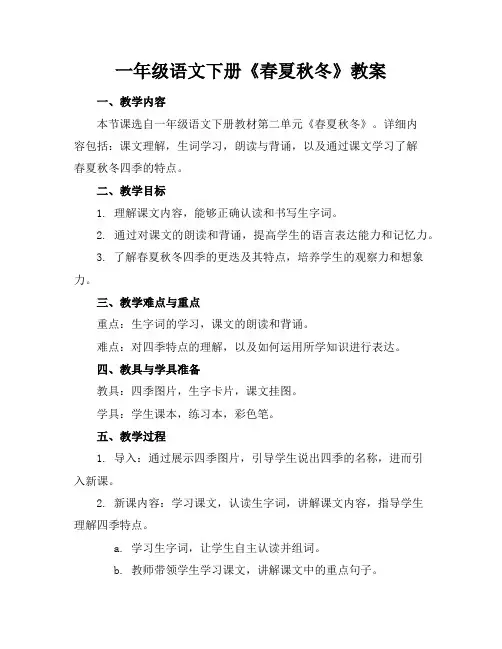 一年级语文下册《春夏秋冬》教案

一、教学内容

本节课选自一年级语文下册教材第二单元《春夏秋冬》。详细内容包括：课文理解，生词学习，朗读与背诵，以及通过课文学习了解春夏秋冬四季的特点。

二、教学目标

1. 理解课文内容，能够正确认读和书写生字词。

2. 通过对课文的朗读和背诵，提高学生的语言表达能力和记忆力。

3. 了解春夏秋冬四季的更迭及其特点，培养学生的观察力和想象力。

三、教学难点与重点

重点：生字词的学习，课文的朗读和背诵。

难点：对四季特点的理解，以及如何运用所学知识进行表达。

四、教具与学具准备

教具：四季图片，生字卡片，课文挂图。

学具：学生课本，练习本，彩色笔。

五、教学过程

1. 导入：通过展示四季图片，引导学生说出四季的名称，进而引入新课。

2. 新课内容：学习课文，认读生字词，讲解课文内容，指导学生理解四季特点。

a. 学习生字词，让学生自主认读并组词。

b. 教师带领学生学习课文，讲解课文中的重点句子。